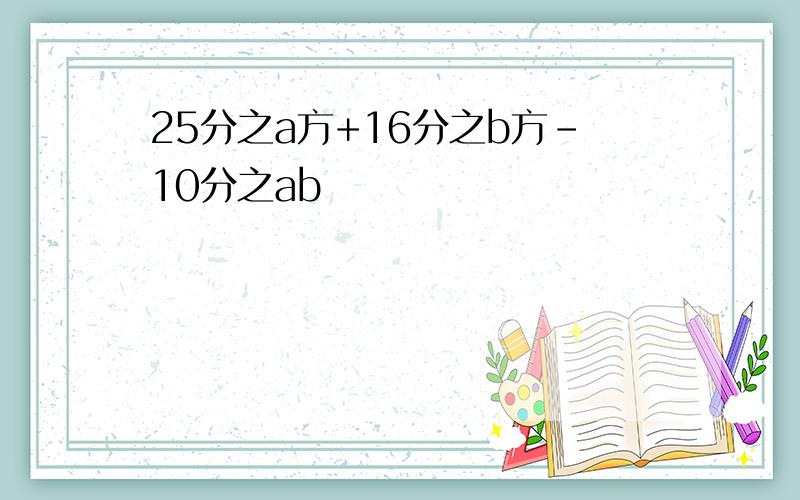 25分之a方+16分之b方-10分之ab